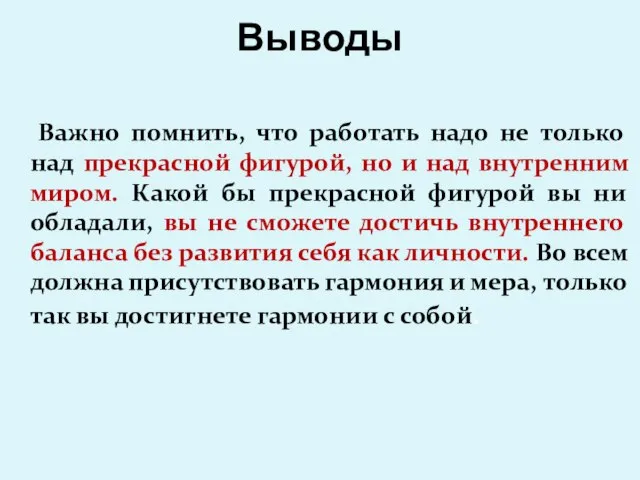 Выводы

Важно помнить, что работать надо не только над прекрасной фигурой, но и над внутренним миром. Какой бы прекрасной фигурой вы ни обладали, вы не сможете достичь внутреннего баланса без развития себя как личности. Во всем должна присутствовать гармония и мера, только так вы достигнете гармонии с собой.